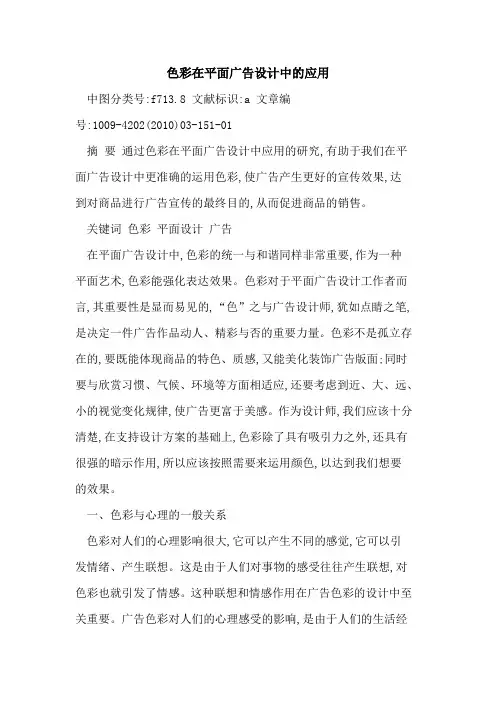 色彩在平面广告设计中的应用

中图分类号:f713.8 文献标识:a 文章编号:1009-4202(2010)03-151-01

摘 要 通过色彩在平面广告设计中应用的研究,有助于我们在平面广告设计中更准确的运用色彩,使广告产生更好的宣传效果,达到对商品进行广告宣传的最终目的,从而促进商品的销售。

关键词 色彩 平面设计 广告

在平面广告设计中,色彩的统一与和谐同样非常重要,作为一种平面艺术,色彩能强化表达效果。色彩对于平面广告设计工作者而言,其重要性是显而易见的,“色”之与广告设计师,犹如点睛之笔,是决定一件广告作品动人、精彩与否的重要力量。色彩不是孤立存在的,要既能体现商品的特色、质感,又能美化装饰广告版面;同时要与欣赏习惯、气候、环境等方面相适应,还要考虑到近、大、远、小的视觉变化规律,使广告更富于美感。作为设计师,我们应该十分清楚,在支持设计方案的基础上,色彩除了具有吸引力之外,还具有很强的暗示作用,所以应该按照需要来运用颜色,以达到我们想要的效果。

一、色彩与心理的一般关系

色彩对人们的心理影响很大,它可以产生不同的感觉,它可以引发情绪、产生联想。这是由于人们对事物的感受往往产生联想,对色彩也就引发了情感。这种联想和情感作用在广告色彩的设计中至关重要。广告色彩对人们的心理感受的影响,是由于人们的生活经